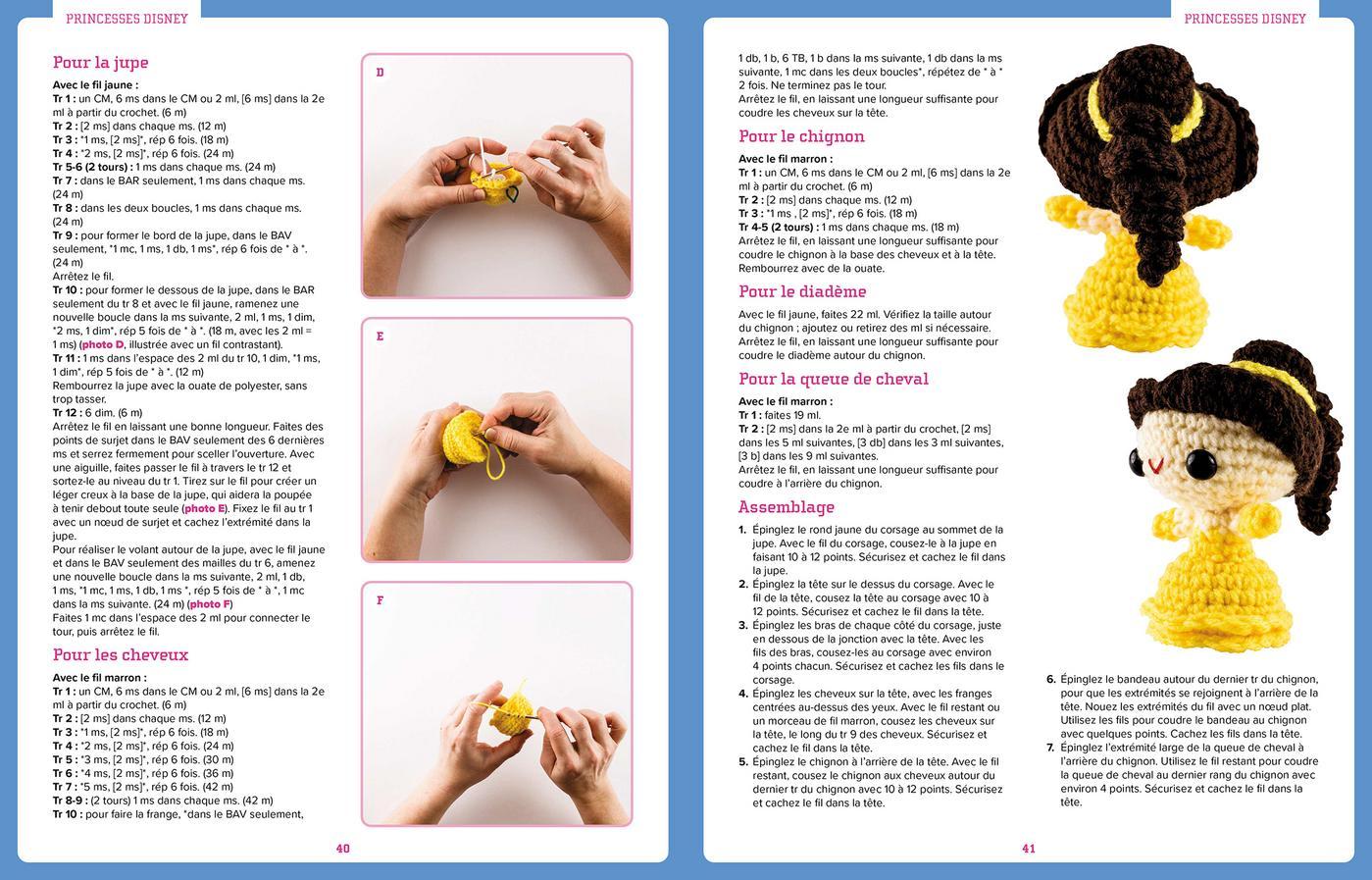 PRINCESSES DISNEY

Pour la jupe

Avec le fil jaune :
Tr 1 : un CM, 6 ms dans le CM ou 2 ml, [6 ms] dans la 2e ml à partir du crochet. (6 m)
Tr 2 : [2 ms] dans chaque ms. (12 m)
Tr 3 : *1 ms, [2 ms]*, rép 6 fois. (18 m)
Tr 4 : *2 ms, [2 ms]*, rép 6 fois. (24 m)
Tr 5-6 (2 tours) : 1 ms dans chaque ms. (24 m)
Tr 7 : dans le BAR seulement, 1 ms dans chaque ms. (24 m)
Tr 8 : dans les deux boucles, 1 ms dans chaque ms. (24 m)
Tr 9 : pour former le bord de la jupe, dans le BAV seulement, *1 mc, 1 ms, 1 db, 1 ms*, rép 6 fois de * à *. (24 m)
Arrêtez le fil.
Tr 10 : pour former le dessous de la jupe, dans le BAR seulement du tr 8 et avec le fil jaune, ramenez une nouvelle boucle dans la ms suivante, 2 ml, 1 ms, 1 dim, *2 ms, 1 dim*, rép 5 fois de * à *. (18 m, avec les 2 ml = 1 ms) (photo D, illustrée avec un fil contrastant).
Tr 11 : 1 ms dans l'espace des 2 ml du tr 10, 1 dim, *1 ms, 1 dim*, rép 5 fois de * à *. (12 m)
Rembourrez la jupe avec la ouate de polyester, sans trop tasser.
Tr 12 : 6 dim. (6 m)
Arrêtez le fil en laissant une bonne longueur. Faites des points de surjet dans le BAV seulement des 6 dernières ms et serrez fermement pour sceller l'ouverture. Avec une aiguille, faites passer le fil à travers le tr 12 et sortez-le au niveau du tr 1. Tirez sur le fil pour créer un léger creux à la base de la jupe, qui aidera la poupée à tenir debout toute seule (photo E). Fixez le fil au tr 1 avec un nœud de surjet et cachez l'extrémité dans la jupe.
Pour réaliser le volant autour de la jupe, avec le fil jaune et dans le BAV seulement des mailles du tr 6, amenez une nouvelle boucle dans la ms suivante, 2 ml, 1 db, 1 ms, *1 mc, 1 ms, 1 db, 1 ms *, rép 5 fois de * à *, 1 mc dans la ms suivante. (24 m) (photo F)
Faites 1 mc dans l'espace des 2 ml pour connecter le tour, puis arrêtez le fil.

Pour les cheveux

Avec le fil marron :
Tr 1 : un CM, 6 ms dans le CM ou 2 ml, [6 ms] dans la 2e ml à partir du crochet. (6 m)
Tr 2 : [2 ms] dans chaque ms. (12 m)
Tr 3 : *1 ms, [2 ms]*, rép 6 fois. (18 m)
Tr 4 : *2 ms, [2 ms]*, rép 6 fois. (24 m)
Tr 5 : *3 ms, [2 ms]*, rép 6 fois. (30 m)
Tr 6 : *4 ms, [2 ms]*, rép 6 fois. (36 m)
Tr 7 : *5 ms, [2 ms]*, rép 6 fois. (42 m)
Tr 8-9 : (2 tours) 1 ms dans chaque ms. (42 m)
Tr 10 : pour faire la frange, *dans le BAV seulement,

D

E

F

40

PRINCESSES DISNEY

1 db, 1 b, 6 TB, 1 b dans la ms suivante, 1 db dans la ms suivante, 1 mc dans les deux boucles*, répétez de * à * 2 fois. Ne terminez pas le tour.
Arrêtez le fil, en laissant une longueur suffisante pour coudre les cheveux sur la tête.

Pour le chignon

Avec le fil marron :
Tr 1 : un CM, 6 ms dans le CM ou 2 ml, [6 ms] dans la 2e ml à partir du crochet. (6 m)
Tr 2 : [2 ms] dans chaque ms. (12 m)
Tr 3 : *1 ms , [2 ms]*, rép 6 fois. (18 m)
Tr 4-5 (2 tours) : 1 ms dans chaque ms. (18 m)
Arrêtez le fil, en laissant une longueur suffisante pour coudre le chignon à la base des cheveux et à la tête. Rembourrez avec de la ouate.

Pour le diadème

Avec le fil jaune, faites 22 ml. Vérifiez la taille autour du chignon ; ajoutez ou retirez des ml si nécessaire. Arrêtez le fil, en laissant une longueur suffisante pour coudre le diadème autour du chignon.

Pour la queue de cheval

Avec le fil marron :
Tr 1 : faites 19 ml.
Tr 2 : [2 ms] dans la 2e ml à partir du crochet, [2 ms] dans les 5 ml suivantes, [3 db] dans les 3 ml suivantes, [3 b] dans les 9 ml suivantes.
Arrêtez le fil, en laissant une longueur suffisante pour coudre à l'arrière du chignon.

Assemblage

1. Épinglez le rond jaune du corsage au sommet de la jupe. Avec le fil du corsage, cousez-le à la jupe en faisant 10 à 12 points. Sécurisez et cachez le fil dans la jupe.
2. Épinglez la tête sur le dessus du corsage. Avec le fil de la tête, cousez la tête au corsage avec 10 à 12 points. Sécurisez et cachez le fil dans la tête.
3. Épinglez les bras de chaque côté du corsage, juste en dessous de la jonction avec la tête. Avec les fils des bras, cousez-les au corsage avec environ 4 points chacun. Sécurisez et cachez les fils dans le corsage.
4. Épinglez les cheveux sur la tête, avec les franges centrées au-dessus des yeux. Avec le fil restant ou un morceau de fil marron, cousez les cheveux sur la tête, le long du tr 9 des cheveux. Sécurisez et cachez le fil dans la tête.
5. Épinglez le chignon à l'arrière de la tête. Avec le fil restant, cousez le chignon aux cheveux autour du dernier tr du chignon avec 10 à 12 points. Sécurisez et cachez le fil dans la tête.
6. Épinglez le bandeau autour du dernier tr du chignon, pour que les extrémités se rejoignent à l'arrière de la tête. Nouez les extrémités du fil avec un nœud plat. Utilisez les fils pour coudre le bandeau au chignon avec quelques points. Cachez les fils dans la tête.
7. Épinglez l'extrémité large de la queue de cheval à l'arrière du chignon. Utilisez le fil restant pour coudre la queue de cheval au dernier rang du chignon avec environ 4 points. Sécurisez et cachez le fil dans la tête.

41